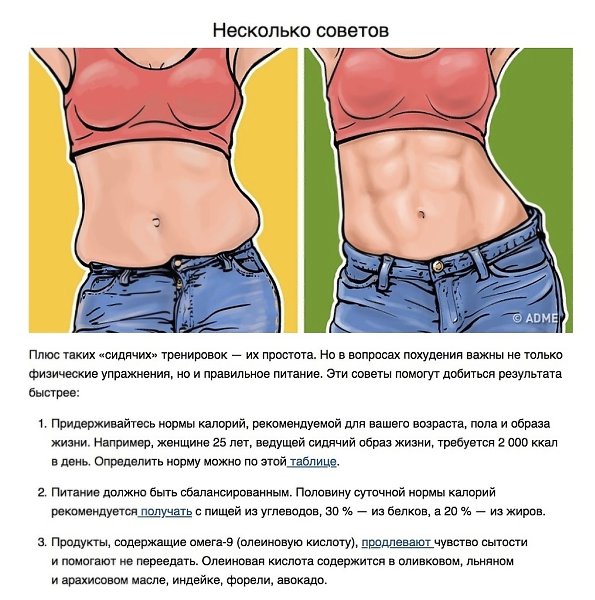 Несколько советов

© ADME

Плюс таких «сидячих» тренировок — их простота. Но в вопросах похудения важны не только физические упражнения, но и правильное питание. Эти советы помогут добиться результата быстрее:

1. Придерживайтесь нормы калорий, рекомендуемой для вашего возраста, пола и образа жизни. Например, женщине 25 лет, ведущей сидячий образ жизни, требуется 2 000 ккал в день. Определить норму можно по этой таблице.

2. Питание должно быть сбалансированным. Половину суточной нормы калорий рекомендуется получать с пищей из углеводов, 30 % — из белков, а 20 % — из жиров.

3. Продукты, содержащие омега-9 (олеиновую кислоту), продлевают чувство сытости и помогают не переедать. Олеиновая кислота содержится в оливковом, льняном и арахисовом масле, индейке, форели, авокадо.